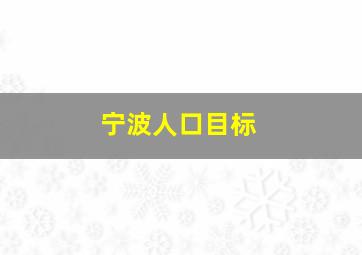 宁波人口目标